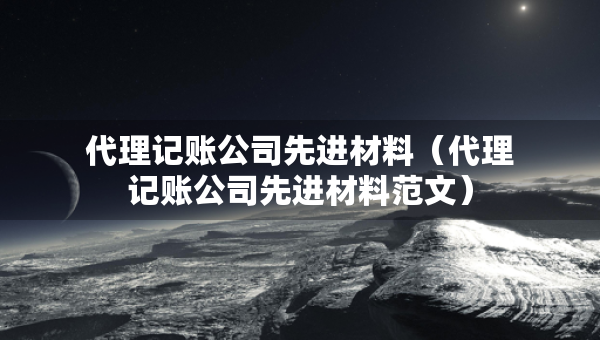 代理记账公司先进材料（代理记账公司先进材料范文）